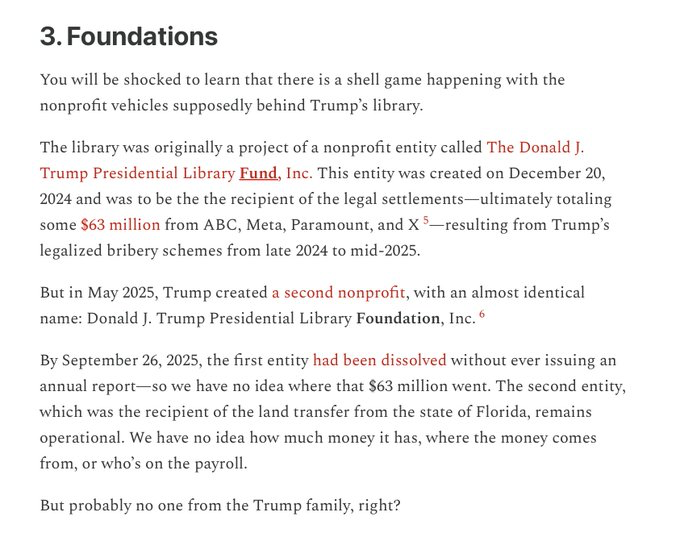 3. Foundations

You will be shocked to learn that there is a shell game happening with the nonprofit vehicles supposedly behind Trump's library.

The library was originally a project of a nonprofit entity called The Donald J. Trump Presidential Library Fund, Inc. This entity was created on December 20, 2024 and was to be the the recipient of the legal settlements—ultimately totaling some $63 million from ABC, Meta, Paramount, and X $^5$—resulting from Trump's legalized bribery schemes from late 2024 to mid-2025.

But in May 2025, Trump created a second nonprofit, with an almost identical name: Donald J. Trump Presidential Library Foundation, Inc. $^6$

By September 26, 2025, the first entity had been dissolved without ever issuing an annual report—so we have no idea where that $63 million went. The second entity, which was the recipient of the land transfer from the state of Florida, remains operational. We have no idea how much money it has, where the money comes from, or who's on the payroll.

But probably no one from the Trump family, right?